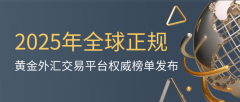 2025年全球正规

黄金外汇交易平台权威榜单发布